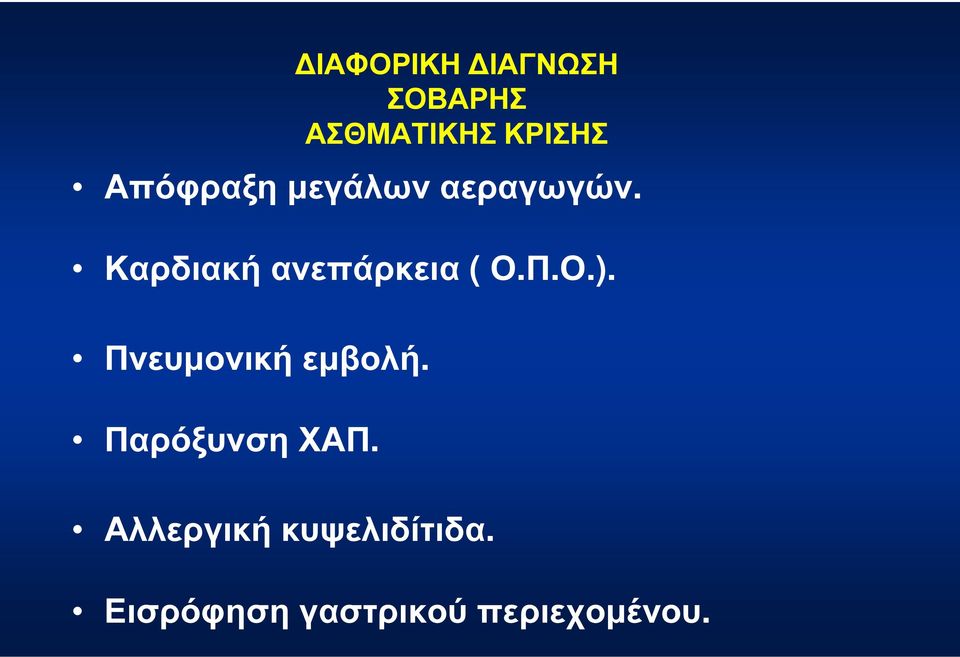 ΔΙΑΦΟΡΙΚΗ ΔΙΑΓΝΩΣΗ
ΣΟΒΑΡΗΣ
ΑΣΘΜΑΤΙΚΗΣ ΚΡΙΣΗΣ

• Απόφραξη μεγάλων αεραγωγών.

• Καρδιακή ανεπάρκεια ( Ο.Π.Ο.).

• Πνευμονική εμβολή.

• Παρόξυνση ΧΑΠ.

• Αλλεργική κυψελιδίτιδα.

• Εισρόφηση γαστρικού περιεχομένου.